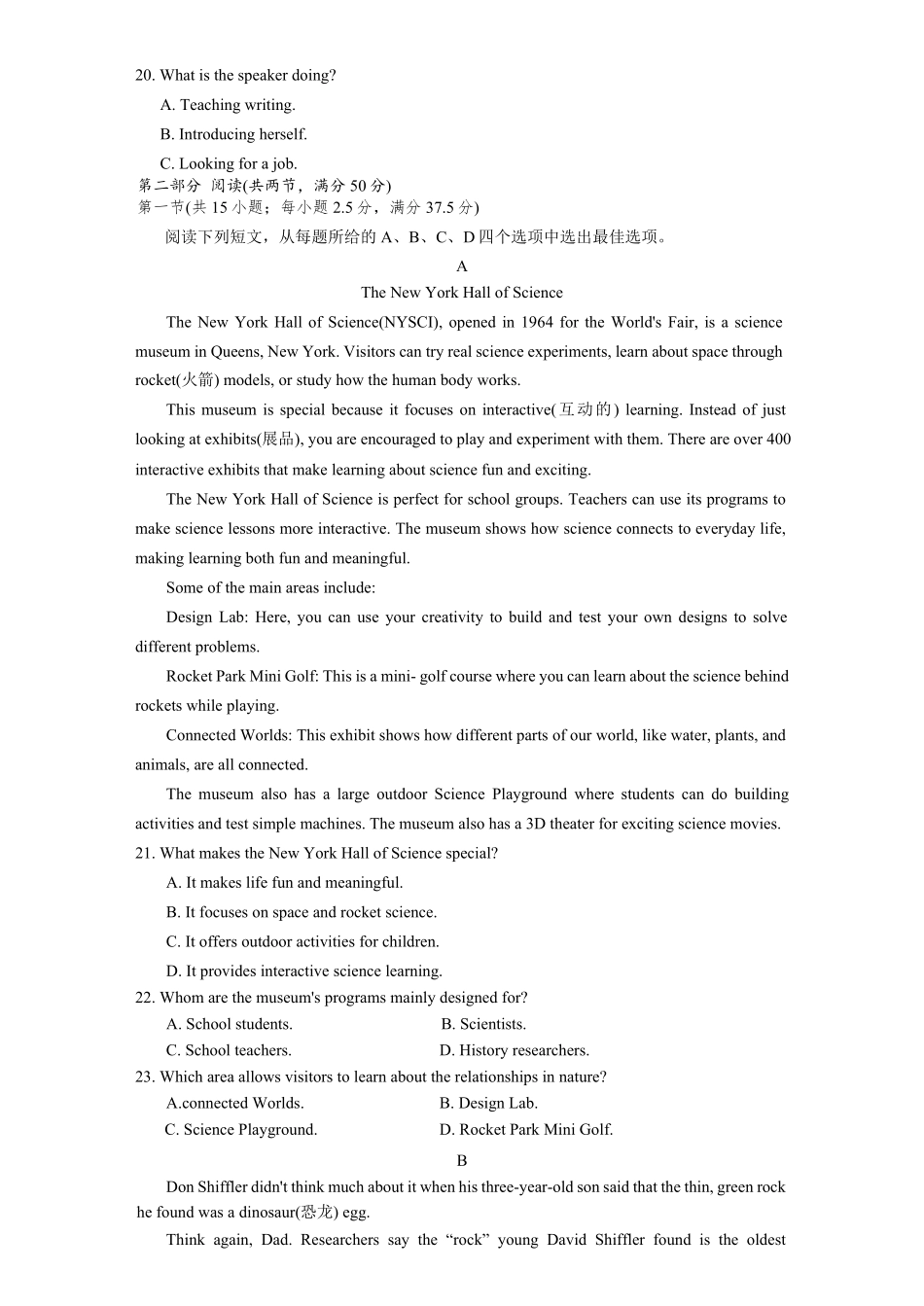 20. What is the speaker doing?

A. Teaching writing.

B. Introducing herself.

C. Looking for a job.

第二部分 阅读(共两节，满分 50 分)

第一节(共 15 小题；每小题 2.5 分，满分 37.5 分)

阅读下列短文，从每题所给的 A、B、C、D 四个选项中选出最佳选项。

A

The New York Hall of Science

The New York Hall of Science(NYSCI), opened in 1964 for the World's Fair, is a science museum in Queens, New York. Visitors can try real science experiments, learn about space through rocket(火箭) models, or study how the human body works.

This museum is special because it focuses on interactive(互动的) learning. Instead of just looking at exhibits(展品), you are encouraged to play and experiment with them. There are over 400 interactive exhibits that make learning about science fun and exciting.

The New York Hall of Science is perfect for school groups. Teachers can use its programs to make science lessons more interactive. The museum shows how science connects to everyday life, making learning both fun and meaningful.

Some of the main areas include:

Design Lab: Here, you can use your creativity to build and test your own designs to solve different problems.

Rocket Park Mini Golf: This is a mini- golf course where you can learn about the science behind rockets while playing.

Connected Worlds: This exhibit shows how different parts of our world, like water, plants, and animals, are all connected.

The museum also has a large outdoor Science Playground where students can do building activities and test simple machines. The museum also has a 3D theater for exciting science movies.

21. What makes the New York Hall of Science special?

A. It makes life fun and meaningful.

B. It focuses on space and rocket science.

C. It offers outdoor activities for children.

D. It provides interactive science learning.

22. Whom are the museum's programs mainly designed for?

A. School students.
B. Scientists.

C. School teachers.
D. History researchers.

23. Which area allows visitors to learn about the relationships in nature?

A.connected Worlds.
B. Design Lab.

C. Science Playground.
D. Rocket Park Mini Golf.

B

Don Shiffler didn't think much about it when his three-year-old son said that the thin, green rock he found was a dinosaur(恐龙) egg.

Think again, Dad. Researchers say the “rock” young David Shiffler found is the oldest